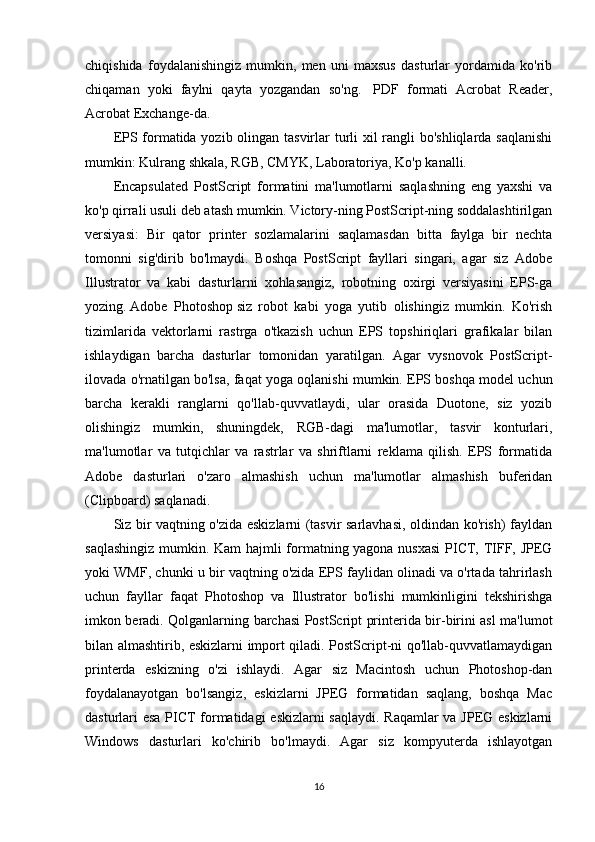 chiqishida foydalanishingiz mumkin, men uni maxsus dasturlar yordamida ko'rib chiqaman yoki faylni qayta yozgandan so'ng. PDF formati Acrobat Reader, Acrobat Exchange-da.

EPS formatida yozib olingan tasvirlar turli xil rangli bo'shliqlarda saqlanishi mumkin: Kulrang shkala, RGB, CMYK, Laboratoriya, Ko'p kanalli.

Encapsulated PostScript formatini ma'lumotlarni saqlashning eng yaxshi va ko'p qirrali usuli deb atash mumkin. Victory-ning PostScript-ning soddalashtirilgan versiyasi: Bir qator printer sozlamalarini saqlamasdan bitta faylga bir nechta tomonni sig'dirib bo'lmaydi. Boshqa PostScript fayllari singari, agar siz Adobe Illustrator va kabi dasturlarni xohlasangiz, robotning oxirgi versiyasini EPS-ga yozing. Adobe Photoshop siz robot kabi yoga yutib olishingiz mumkin. Ko'rish tizimlarida vektorlarni rastrga o'tkazish uchun EPS topshiriqlari grafikalar bilan ishlaydigan barcha dasturlar tomonidan yaratilgan. Agar vysnovok PostScript-ilovada o'rnatilgan bo'lsa, faqat yoga oqlanishi mumkin. EPS boshqa model uchun barcha kerakli ranglarni qo'llab-quvvatlaydi, ular orasida Duotone, siz yozib olishingiz mumkin, shuningdek, RGB-dagi ma'lumotlar, tasvir konturlari, ma'lumotlar va tutqichlar va rastrlar va shriftlarni reklama qilish. EPS formatida Adobe dasturlari o'zaro almashish uchun ma'lumotlar almashish buferidan (Clipboard) saqlanadi.

Siz bir vaqtning o'zida eskizlarni (tasvir sarlavhasi, oldindan ko'rish) fayldan saqlashingiz mumkin. Kam hajmli formatning yagona nusxasi PICT, TIFF, JPEG yoki WMF, chunki u bir vaqtning o'zida EPS faylidan olinadi va o'rtada tahrirlash uchun fayllar faqat Photoshop va Illustrator bo'lishi mumkinligini tekshirishga imkon beradi. Qolganlarning barchasi PostScript printerida bir-birini asl ma'lumot bilan almashtirib, eskizlarni import qiladi. PostScript-ni qo'llab-quvvatlamaydigan printerda eskizning o'zi ishlaydi. Agar siz Macintosh uchun Photoshop-dan foydalanayotgan bo'lsangiz, eskizlarni JPEG formatidan saqlang, boshqa Mac dasturlari esa PICT formatidagi eskizlarni saqlaydi. Raqamlar va JPEG eskizlarni Windows dasturlari ko'chirib bo'lmaydi. Agar siz kompyuterda ishlayotgan

16